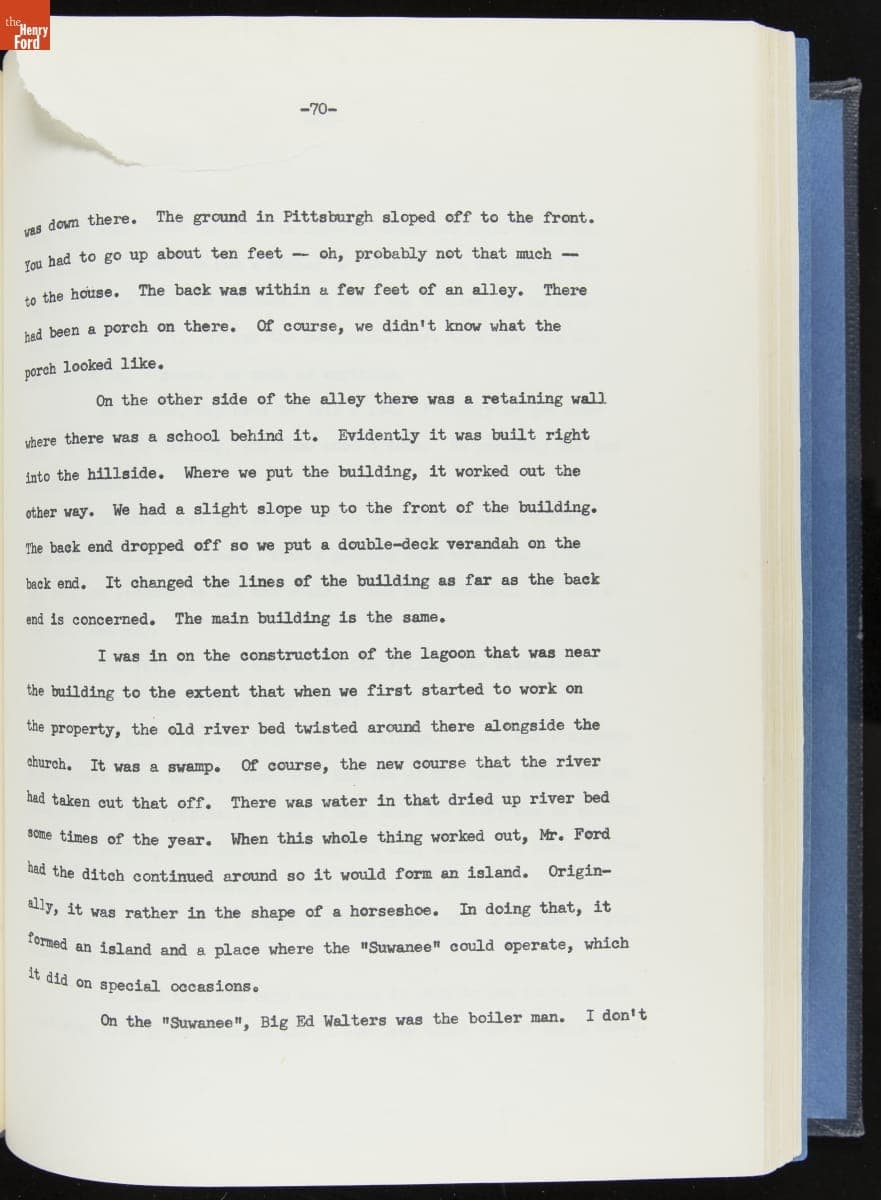 the Henry Ford

-70-

was down there. The ground in Pittsburgh sloped off to the front. You had to go up about ten feet — oh, probably not that much — to the house. The back was within a few feet of an alley. There had been a porch on there. Of course, we didn't know what the porch looked like.

On the other side of the alley there was a retaining wall where there was a school behind it. Evidently it was built right into the hillside. Where we put the building, it worked out the other way. We had a slight slope up to the front of the building. The back end dropped off so we put a double-deck verandah on the back end. It changed the lines of the building as far as the back end is concerned. The main building is the same.

I was in on the construction of the lagoon that was near the building to the extent that when we first started to work on the property, the old river bed twisted around there alongside the church. It was a swamp. Of course, the new course that the river had taken cut that off. There was water in that dried up river bed some times of the year. When this whole thing worked out, Mr. Ford had the ditch continued around so it would form an island. Originally, it was rather in the shape of a horseshoe. In doing that, it formed an island and a place where the "Suwanee" could operate, which it did on special occasions.

On the "Suwanee", Big Ed Walters was the boiler man. I don't